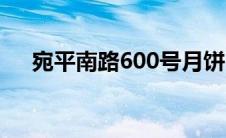 宛平南路600号月饼